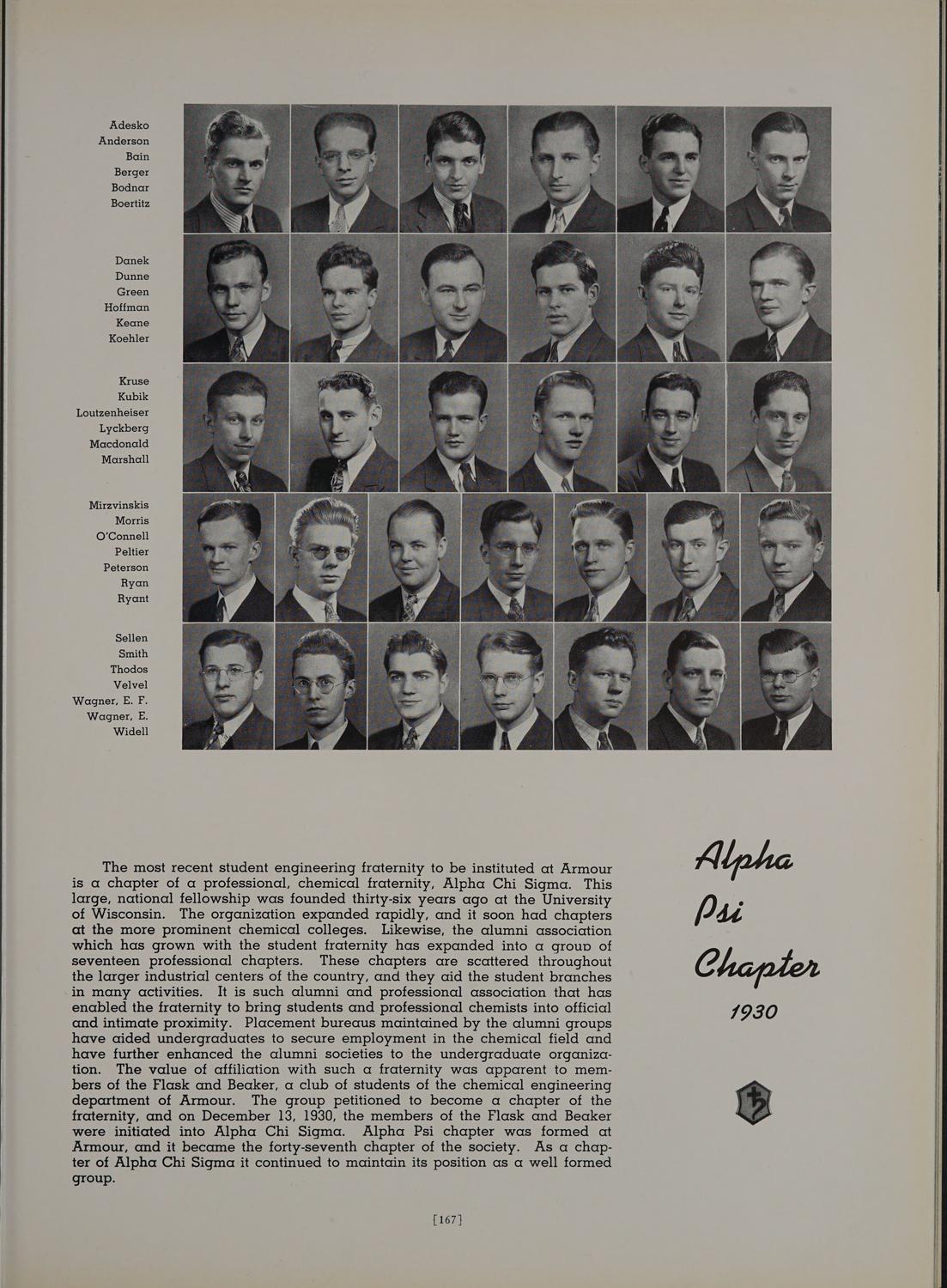 Adesko
Anderson
Bain
Berger
Bodnar
Boertitz

Danek
Dunne
Green
Hoffman
Keane
Koehler

Kruse
Kubik
Loutzenheiser
Lyckberg
Macdonald
Marshall

Mirzvinskis
Morris
O'Connell
Peltier
Peterson
Ryan
Ryant

Sellen
Smith
Thodos
Velvel
Wagner, E. F.
Wagner, E.
Widell

The most recent student engineering fraternity to be instituted at Armour is a chapter of a professional, chemical fraternity, Alpha Chi Sigma. This large, national fellowship was founded thirty-six years ago at the University of Wisconsin. The organization expanded rapidly, and it soon had chapters at the more prominent chemical colleges. Likewise, the alumni association which has grown with the student fraternity has expanded into a group of seventeen professional chapters. These chapters are scattered throughout the larger industrial centers of the country, and they aid the student branches in many activities. It is such alumni and professional association that has enabled the fraternity to bring students and professional chemists into official and intimate proximity. Placement bureaus maintained by the alumni groups have aided undergraduates to secure employment in the chemical field and have further enhanced the alumni societies to the undergraduate organization. The value of affiliation with such a fraternity was apparent to members of the Flask and Beaker, a club of students of the chemical engineering department of Armour. The group petitioned to become a chapter of the fraternity, and on December 13, 1930, the members of the Flask and Beaker were initiated into Alpha Chi Sigma. Alpha Psi chapter was formed at Armour, and it became the forty-seventh chapter of the society. As a chapter of Alpha Chi Sigma it continued to maintain its position as a well formed group.

Alpha
Psi
Chapter
1930

[167]